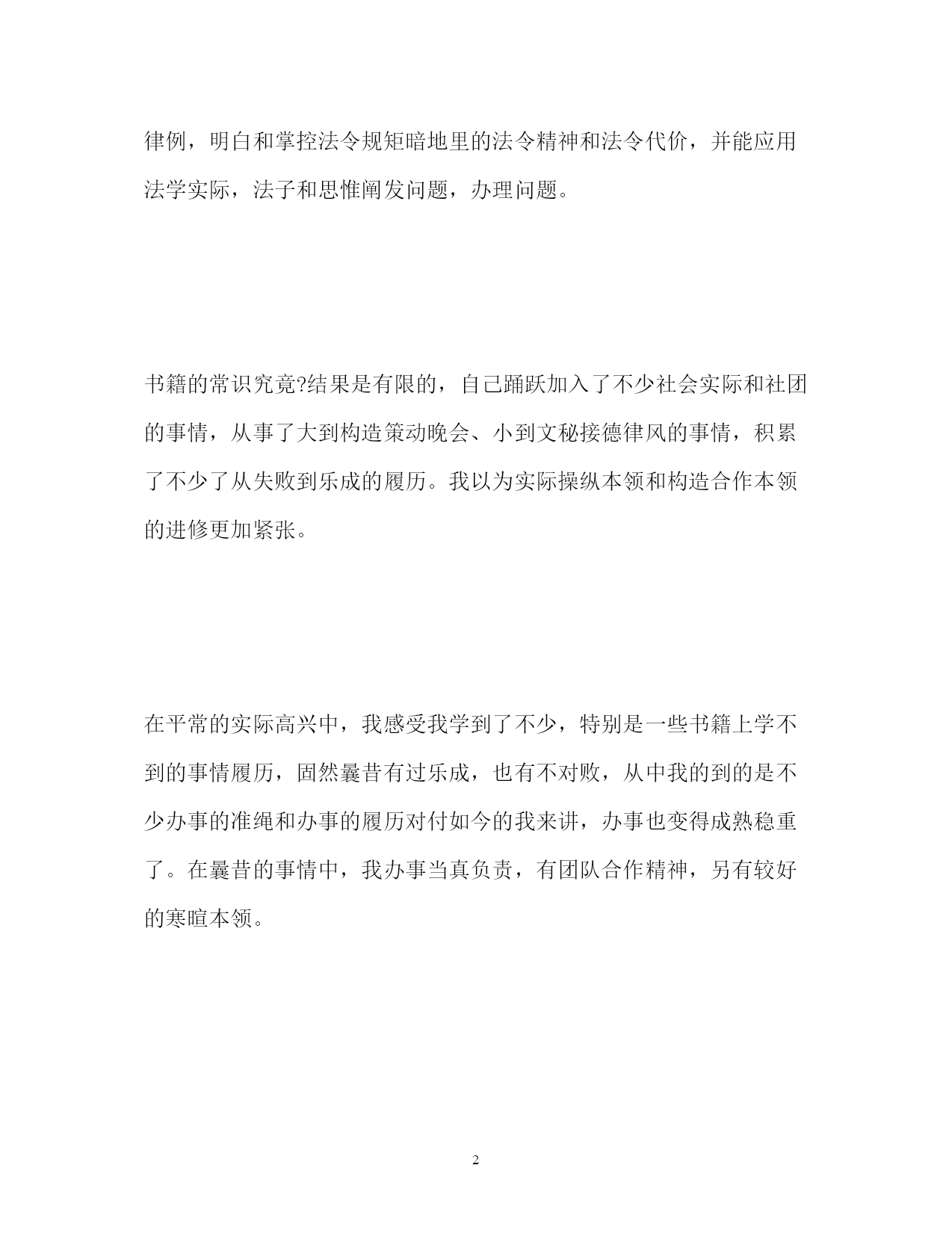 律例，明白和掌控法令规矩暗地里的法令精神和法令代价，并能应用法学实际，法子和思惟阐发问题，办理问题。

书籍的常识究竟?结果是有限的，自己踊跃加入了不少社会实际和社团的事情，从事了大到构造策动晚会、小到文秘接德律风的事情，积累了不少了从失败到乐成的履历。我以为实际操纵本领和构造合作本领的进修更加紧张。

在平常的实际高兴中，我感受我学到了不少，特别是一些书籍上学不到的事情履历，固然曩昔有过乐成，也有不对败，从中我的到的是不少办事的准绳和办事的履历对付如今的我来讲，办事也变得成熟稳重了。在曩昔的事情中，我办事当真负责，有团队合作精神，另有较好的寒暄本领。

2